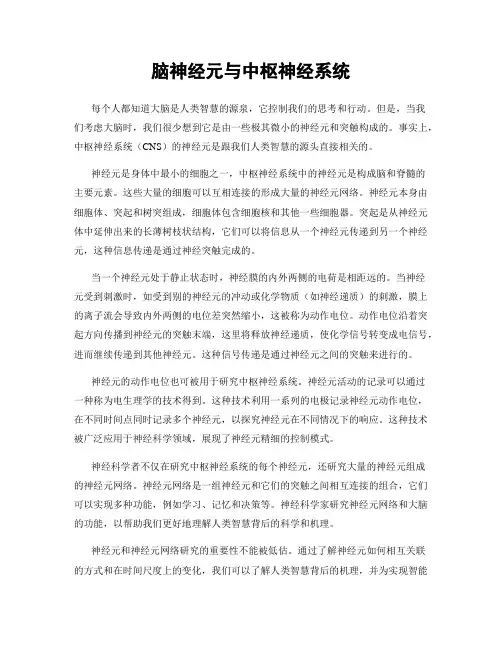 脑神经元与中枢神经系统

每个人都知道大脑是人类智慧的源泉，它控制我们的思考和行动。但是，当我们考虑大脑时，我们很少想到它是由一些极其微小的神经元和突触构成的。事实上，中枢神经系统（CNS）的神经元是跟我们人类智慧的源头直接相关的。

神经元是身体中最小的细胞之一，中枢神经系统中的神经元是构成脑和脊髓的主要元素。这些大量的细胞可以互相连接的形成大量的神经元网络。神经元本身由细胞体、突起和树突组成，细胞体包含细胞核和其他一些细胞器。突起是从神经元体中延伸出来的长薄树枝状结构，它们可以将信息从一个神经元传递到另一个神经元，这种信息传递是通过神经突触完成的。

当一个神经元处于静止状态时，神经膜的内外两侧的电荷是相距远的。当神经元受到刺激时，如受到别的神经元的冲动或化学物质（如神经递质）的刺激，膜上的离子流会导致内外两侧的电位差突然缩小，这被称为动作电位。动作电位沿着突起方向传播到神经元的突触末端，这里将释放神经递质，使化学信号转变成电信号，进而继续传递到其他神经元。这种信号传递是通过神经元之间的突触来进行的。

神经元的动作电位也可被用于研究中枢神经系统。神经元活动的记录可以通过一种称为电生理学的技术得到。这种技术利用一系列的电极记录神经元动作电位，在不同时间点同时记录多个神经元，以探究神经元在不同情况下的响应。这种技术被广泛应用于神经科学领域，展现了神经元精细的控制模式。

神经科学者不仅在研究中枢神经系统的每个神经元，还研究大量的神经元组成的神经元网络。神经元网络是一组神经元和它们的突触之间相互连接的组合，它们可以实现多种功能，例如学习、记忆和决策等。神经科学家研究神经元网络和大脑的功能，以帮助我们更好地理解人类智慧背后的科学和机理。

神经元和神经元网络研究的重要性不能被低估。通过了解神经元如何相互关联的方式和在时间尺度上的变化，我们可以了解人类智慧背后的机理，并为实现智能